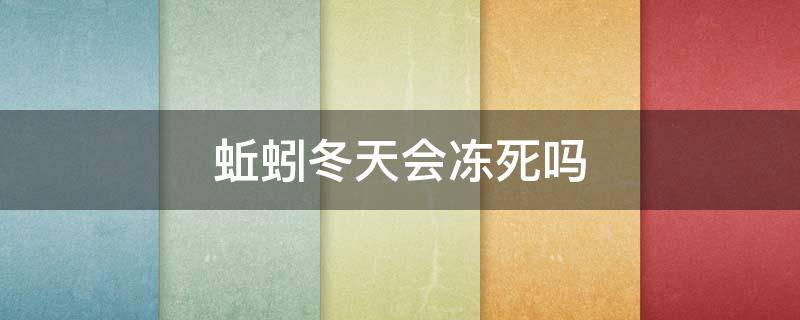 蚯蚓冬天会冻死吗